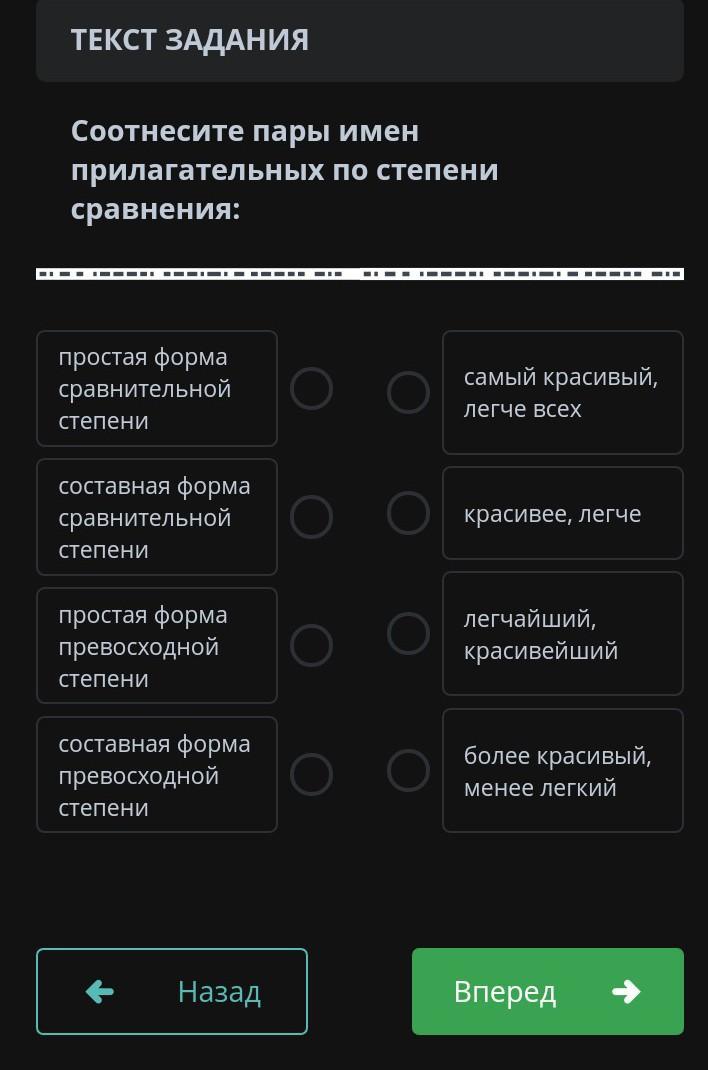 ТЕКСТ ЗАДАНИЯ

Соотнесите пары имен прилагательных по степени сравнения:

простая форма сравнительной степени

составная форма сравнительной степени

простая форма превосходной степени

составная форма превосходной степени

самый красивый, легче всех

красивее, легче

легчайший, красивейший

более красивый, менее легкий

Назад

Вперед